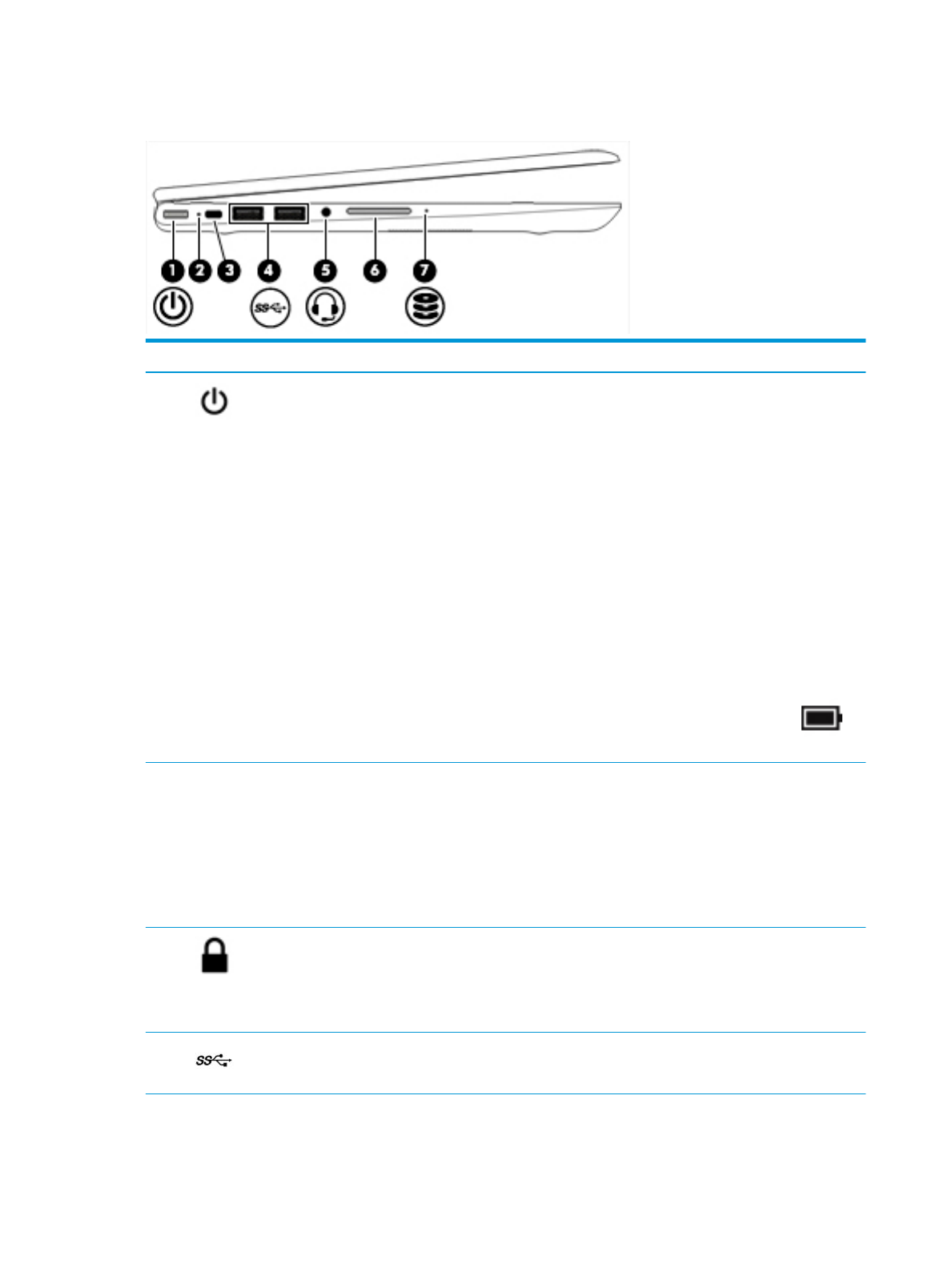 1 2 3 4 5 6 7